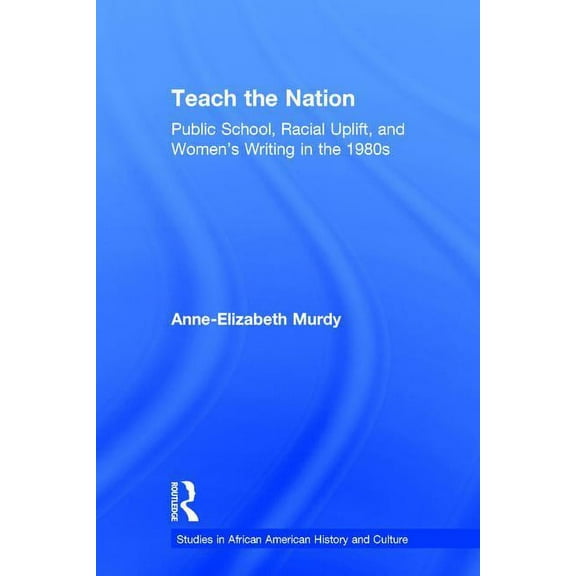 Teach the Nation

Public School, Racial Uplift, and Women's Writing in the 1980s

Anne-Elizabeth Murdy

ROUTLEDGE

Studies in African American History and Culture